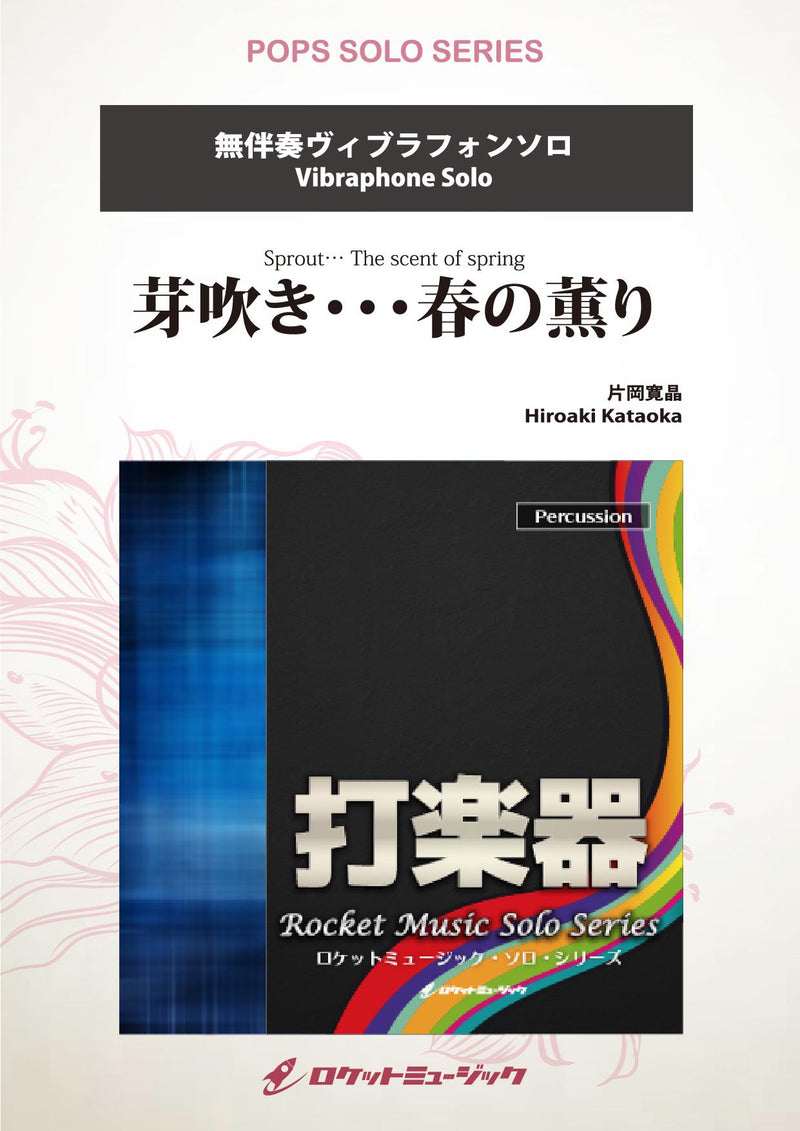 POPS SOLO SERIES

無伴奏ヴィブラフォンソロ
Vibraphone Solo

Sprout… The scent of spring
芽吹き・・・春の薫り

片岡寛晶
Hiroaki Kataoka

Percussion

打楽器
Rocket Music Solo Series
ロケットミュージック・ソロ・シリーズ

ロケットミュージック

ロケットミュージック